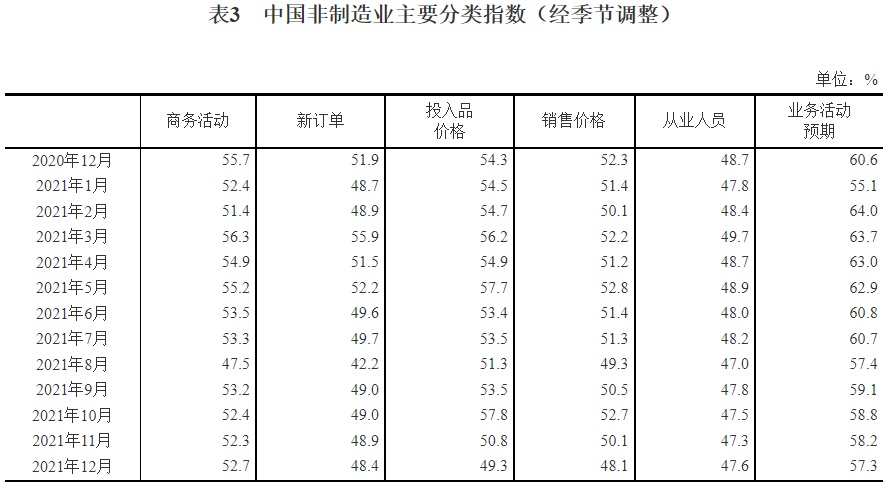 表3 中国非制造业主要分类指数（经季节调整）

单位：%

|  | 商务活动 | 新订单 | 投入品价格 | 销售价格 | 从业人员 | 业务活动预期 |
|---|---|---|---|---|---|---|
| 2020年12月 | 55.7 | 51.9 | 54.3 | 52.3 | 48.7 | 60.6 |
| 2021年1月 | 52.4 | 48.7 | 54.5 | 51.4 | 47.8 | 55.1 |
| 2021年2月 | 51.4 | 48.9 | 54.7 | 50.1 | 48.4 | 64.0 |
| 2021年3月 | 56.3 | 55.9 | 56.2 | 52.2 | 49.7 | 63.7 |
| 2021年4月 | 54.9 | 51.5 | 54.9 | 51.2 | 48.7 | 63.0 |
| 2021年5月 | 55.2 | 52.2 | 57.7 | 52.8 | 48.9 | 62.9 |
| 2021年6月 | 53.5 | 49.6 | 53.4 | 51.4 | 48.0 | 60.8 |
| 2021年7月 | 53.3 | 49.7 | 53.5 | 51.3 | 48.2 | 60.7 |
| 2021年8月 | 47.5 | 42.2 | 51.3 | 49.3 | 47.0 | 57.4 |
| 2021年9月 | 53.2 | 49.0 | 53.5 | 50.5 | 47.8 | 59.1 |
| 2021年10月 | 52.4 | 49.0 | 57.8 | 52.7 | 47.5 | 58.8 |
| 2021年11月 | 52.3 | 48.9 | 50.8 | 50.1 | 47.3 | 58.2 |
| 2021年12月 | 52.7 | 48.4 | 49.3 | 48.1 | 47.6 | 57.3 |